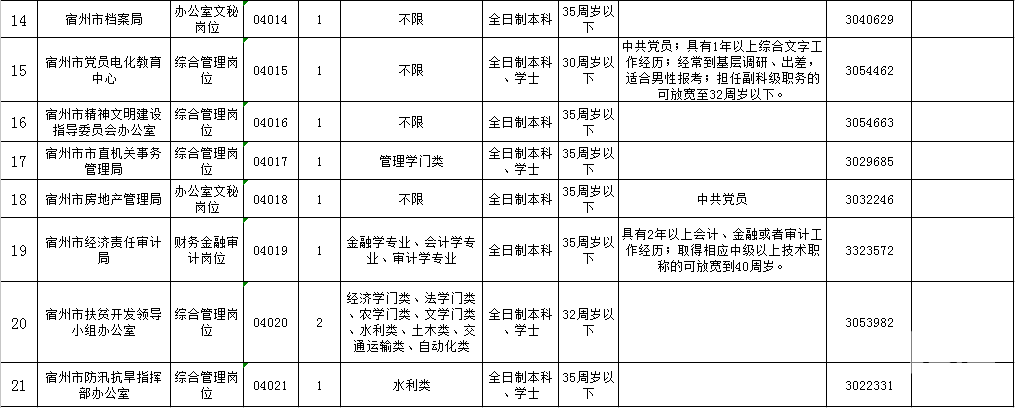 | 14 | 宿州市档案局 | 办公室文秘岗位 | 04014 | 1 | 不限 | 全日制本科 | 35周岁以下 |  | 3040629 |  |
|---|---|---|---|---|---|---|---|---|---|---|
| 15 | 宿州市党员电化教育中心 | 综合管理岗位 | 04015 | 1 | 不限 | 全日制本科、学士 | 30周岁以下 | 中共党员；具有1年以上综合文字工作经历；经常到基层调研、出差，适合男性报考；担任副科级职务的可放宽至32周岁以下。 | 3054462 |  |
| 16 | 宿州市精神文明建设指导委员会办公室 | 综合管理岗位 | 04016 | 1 | 不限 | 全日制本科 | 35周岁以下 |  | 3054663 |  |
| 17 | 宿州市市直机关事务管理局 | 综合管理岗位 | 04017 | 1 | 管理学门类 | 全日制本科、学士 | 35周岁以下 |  | 3029685 |  |
| 18 | 宿州市房地产管理局 | 办公室文秘岗位 | 04018 | 1 | 不限 | 全日制本科 | 35周岁以下 | 中共党员 | 3032246 |  |
| 19 | 宿州市经济责任审计局 | 财务金融审计岗位 | 04019 | 1 | 金融学专业、会计学专业、审计学专业 | 全日制本科 | 35周岁以下 | 具有2年以上会计、金融或者审计工作经历；取得相应中级以上技术职称的可放宽到40周岁。 | 3323572 |  |
| 20 | 宿州市扶贫开发领导小组办公室 | 综合管理岗位 | 04020 | 2 | 经济学门类、法学门类、农学门类、文学门类、水利类、土木类、交通运输类、自动化类 | 全日制本科、学士 | 32周岁以下 |  | 3053982 |  |
| 21 | 宿州市防汛抗旱指挥部办公室 | 综合管理岗位 | 04021 | 1 | 水利类 | 全日制本科、学士 | 35周岁以下 |  | 3022331 |  |